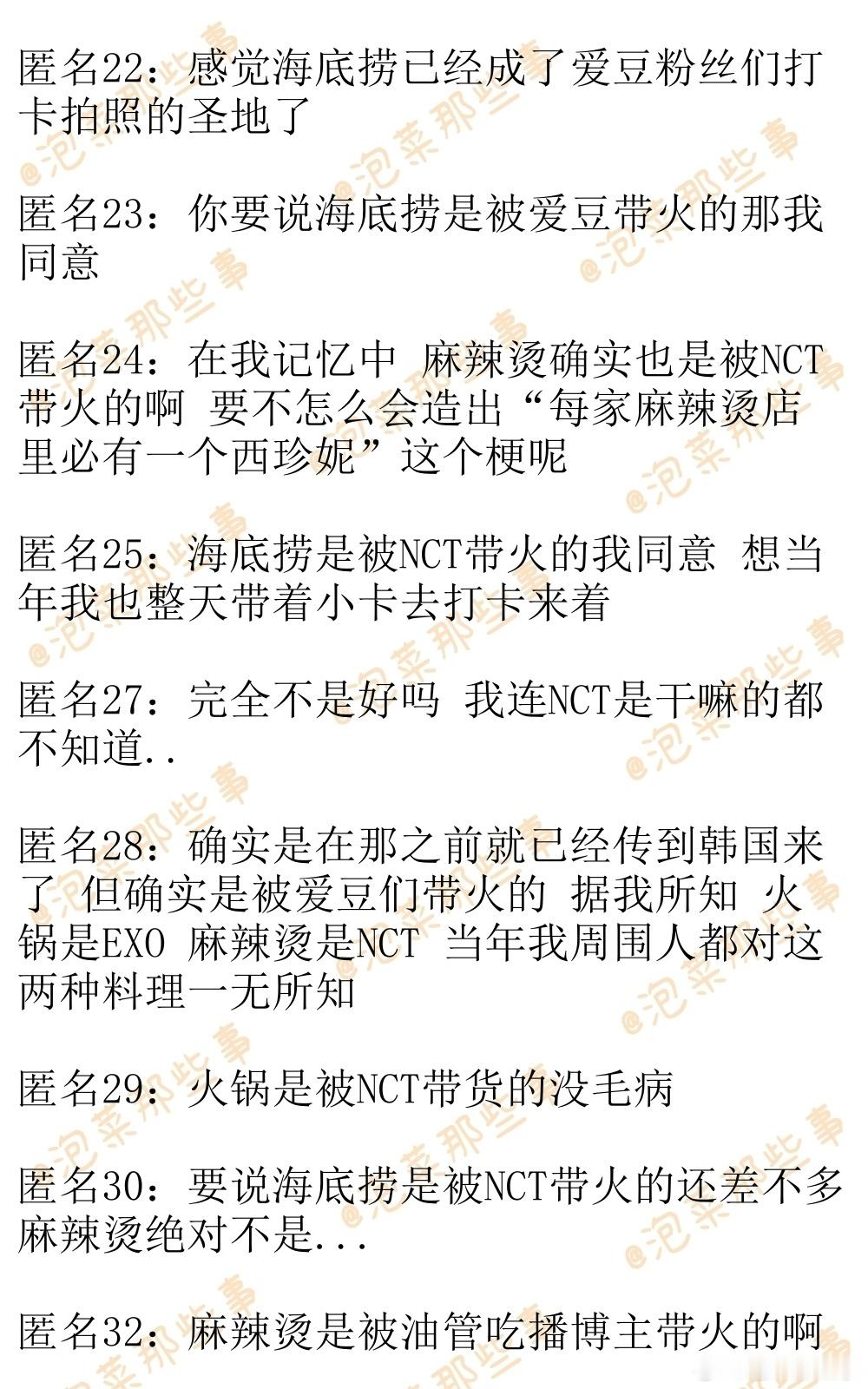 匿名22：感觉海底捞已经成了爱豆粉丝们打卡拍照的圣地了

匿名23：你要说海底捞是被爱豆带火的那我同意

匿名24：在我记忆中 麻辣烫确实也是被NCT带火的啊 要不怎么会造出“每家麻辣烫店里必有一个西珍妮”这个梗呢

匿名25：海底捞是被NCT带火的我同意 想当年我也整天带着小卡去打卡来着

匿名27：完全不是好吗 我连NCT是干嘛的都不知道..

匿名28：确实是在那之前就已经传到韩国来了 但确实是被爱豆们带火的 据我所知 火锅是EXO 麻辣烫是NCT 当年我周围人都对这两种料理一无所知

匿名29：火锅是被NCT带货的没毛病

匿名30：要说海底捞是被NCT带火的还差不多 麻辣烫绝对不是...

匿名32：麻辣烫是被油管吃播博主带火的啊

@泡菜那些事